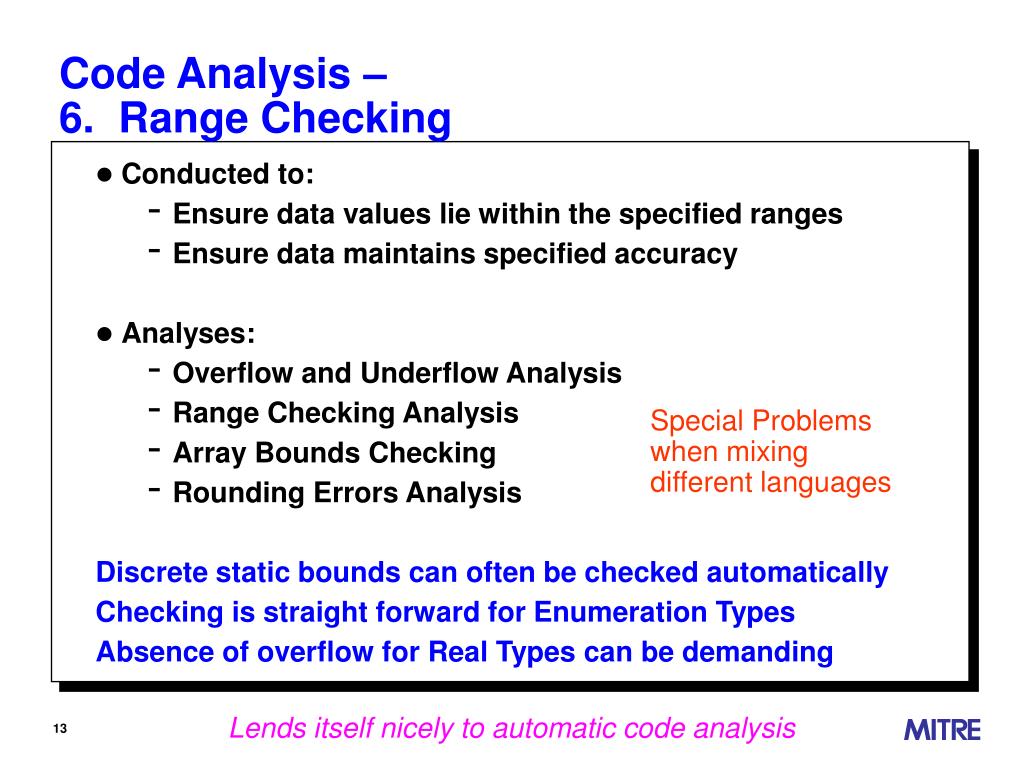 Code Analysis –
6. Range Checking

● Conducted to:
- Ensure data values lie within the specified ranges
- Ensure data maintains specified accuracy

● Analyses:
- Overflow and Underflow Analysis
- Range Checking Analysis
- Array Bounds Checking
- Rounding Errors Analysis

Special Problems when mixing different languages

Discrete static bounds can often be checked automatically
Checking is straight forward for Enumeration Types
Absence of overflow for Real Types can be demanding

13

Lends itself nicely to automatic code analysis

MITRE